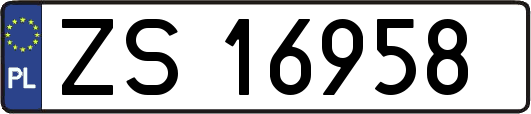 PL

ZS 16958